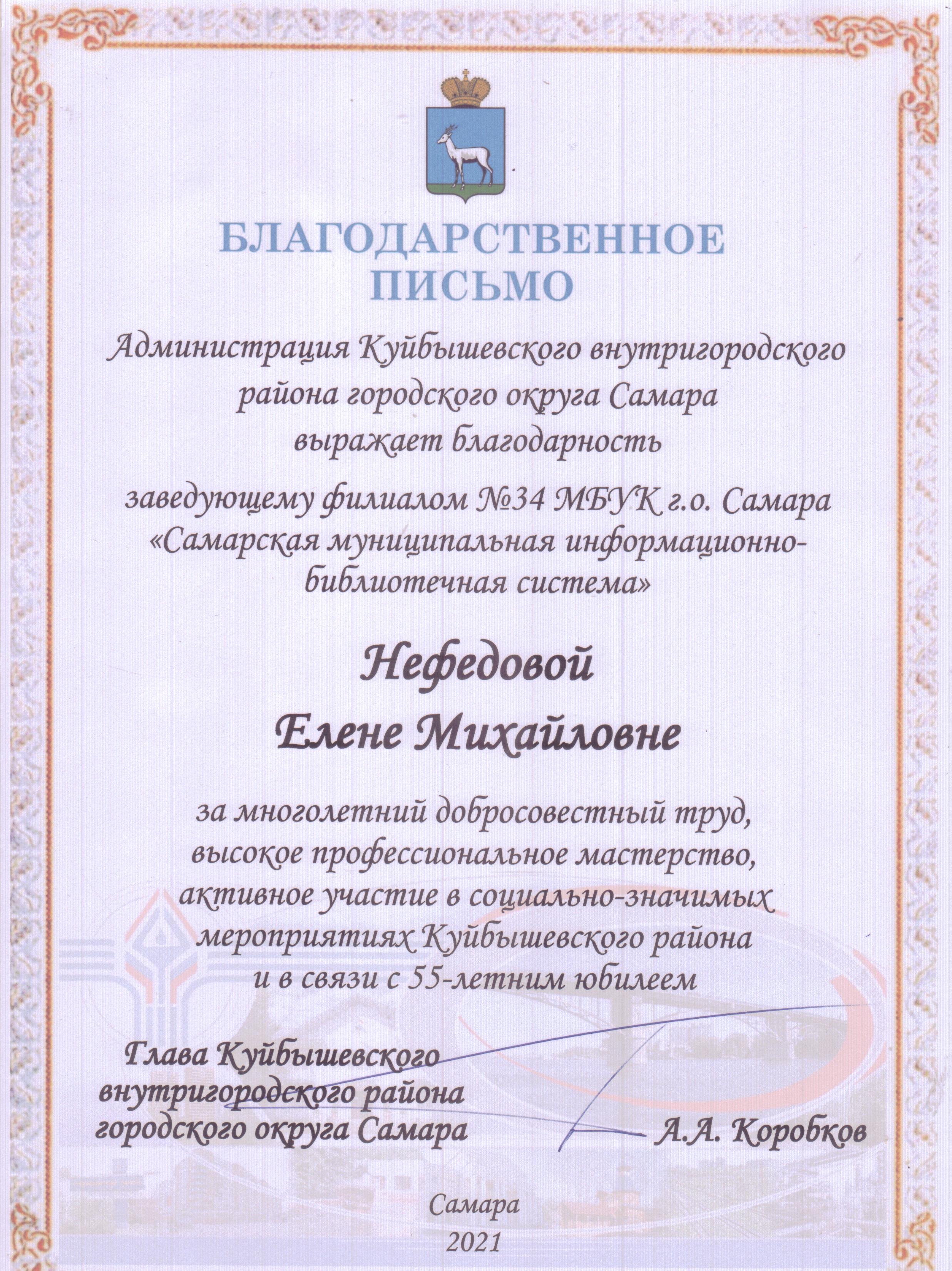 БЛАГОДАРСТВЕННОЕ ПИСЬМО

Администрация Куйбышевского внутригородского района городского округа Самара выражает благодарность

заведующему филиалом №34 МБУК г.о. Самара «Самарская муниципальная информационно-библиотечная система»

Нефедовой Елене Михайловне

за многолетний добросовестный труд, высокое профессиональное мастерство, активное участие в социально-значимых мероприятиях Куйбышевского района и в связи с 55-летним юбилеем

Глава Куйбышевского внутригородского района городского округа Самара

А.А. Коробков

Самара
2021